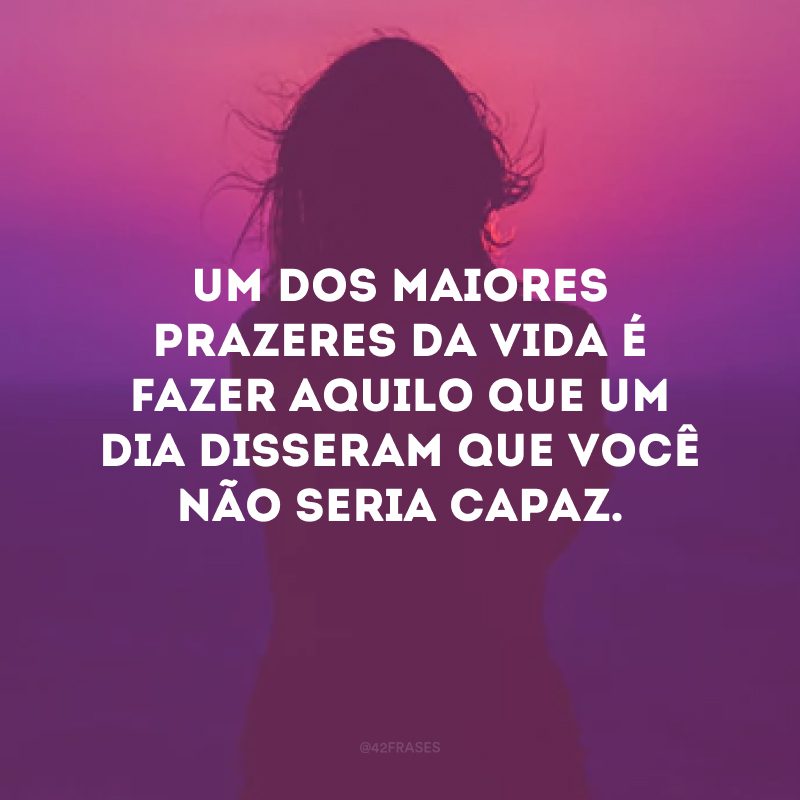 UM DOS MAIORES PRAZERES DA VIDA É FAZER AQUILO QUE UM DIA DISSERAM QUE VOCÊ NÃO SERIA CAPAZ.

@42FRASES